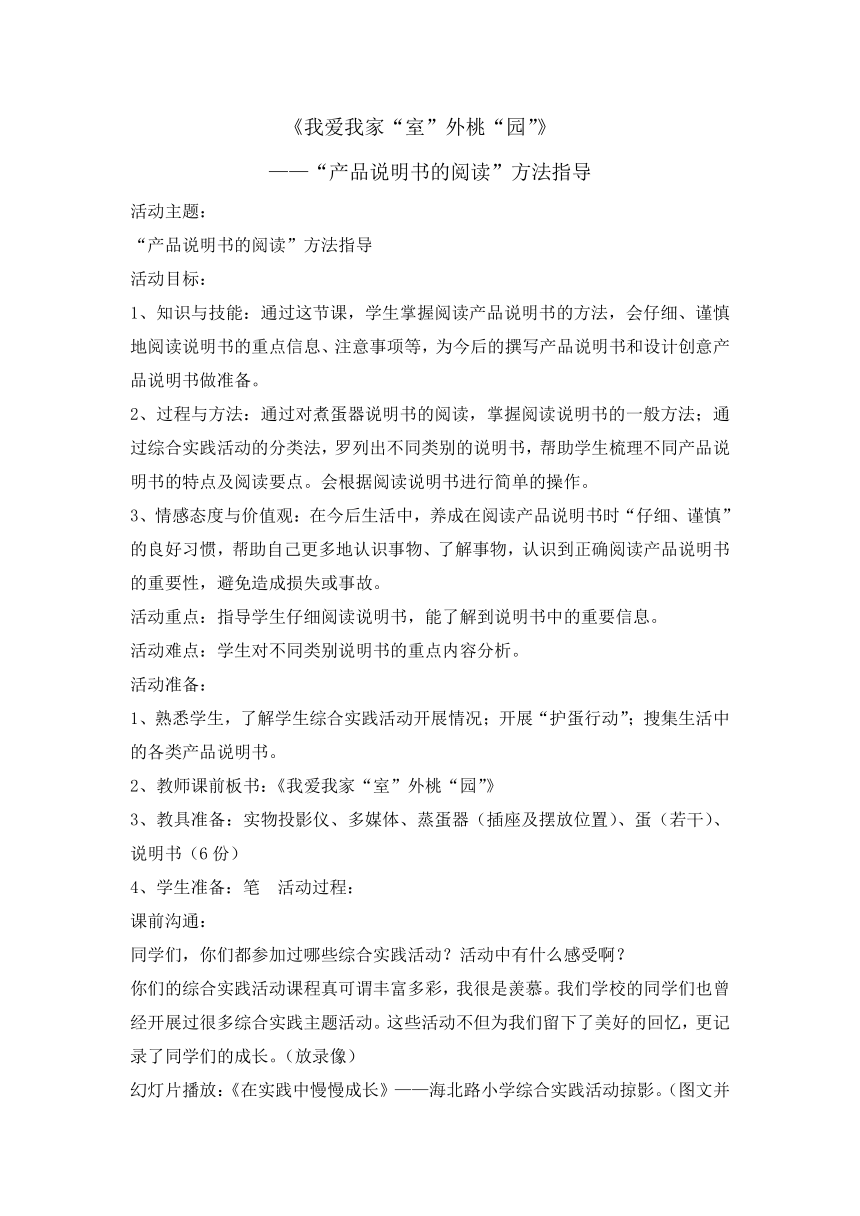 《我爱我家“室”外桃“园”》

——“产品说明书的阅读”方法指导

活动主题：

“产品说明书的阅读”方法指导

活动目标：

1、知识与技能：通过这节课，学生掌握阅读产品说明书的方法，会仔细、谨慎地阅读说明书的重点信息、注意事项等，为今后的撰写产品说明书和设计创意产品说明书做准备。

2、过程与方法：通过对煮蛋器说明书的阅读，掌握阅读说明书的一般方法；通过综合实践活动的分类法，罗列出不同类别的说明书，帮助学生梳理不同产品说明书的特点及阅读要点。会根据阅读说明书进行简单的操作。

3、情感态度与价值观：在今后生活中，养成在阅读产品说明书时“仔细、谨慎”的良好习惯，帮助自己更多地认识事物、了解事物，认识到正确阅读产品说明书的重要性，避免造成损失或事故。

活动重点：指导学生仔细阅读说明书，能了解到说明书中的重要信息。

活动难点：学生对不同类别说明书的重点内容分析。

活动准备：

1、熟悉学生，了解学生综合实践活动开展情况；开展“护蛋行动”；搜集生活中的各类产品说明书。

2、教师课前板书：《我爱我家“室”外桃“园”》

3、教具准备：实物投影仪、多媒体、蒸蛋器（插座及摆放位置）、蛋（若干）、说明书（6 份）

4、学生准备：笔　活动过程：

课前沟通：

同学们，你们都参加过哪些综合实践活动？活动中有什么感受啊？

你们的综合实践活动课程真可谓丰富多彩，我很是羡慕。我们学校的同学们也曾经开展过很多综合实践主题活动。这些活动不但为我们留下了美好的回忆，更记录了同学们的成长。（放录像）

幻灯片播放：《在实践中慢慢成长》——海北路小学综合实践活动掠影。（图文并